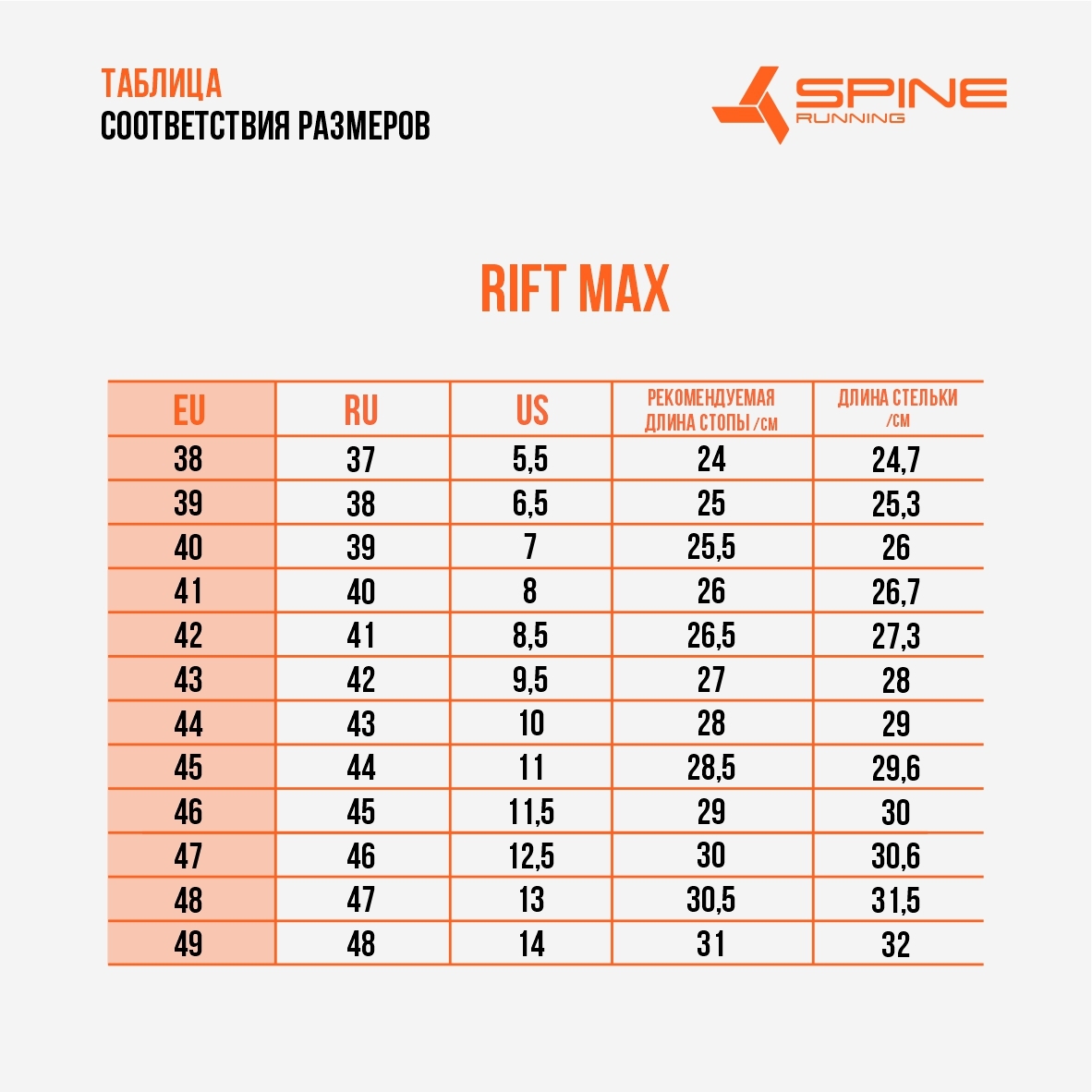 ТАБЛИЦА
СООТВЕТСТВИЯ РАЗМЕРОВ

SPINE
RUNNING

RIFT MAX

| EU | RU | US | РЕКОМЕНДУЕМАЯ ДЛИНА СТОПЫ /СМ | ДЛИНА СТЕЛЬКИ /СМ |
|---|---|---|---|---|
| 38 | 37 | 5,5 | 24 | 24,7 |
| 39 | 38 | 6,5 | 25 | 25,3 |
| 40 | 39 | 7 | 25,5 | 26 |
| 41 | 40 | 8 | 26 | 26,7 |
| 42 | 41 | 8,5 | 26,5 | 27,3 |
| 43 | 42 | 9,5 | 27 | 28 |
| 44 | 43 | 10 | 28 | 29 |
| 45 | 44 | 11 | 28,5 | 29,6 |
| 46 | 45 | 11,5 | 29 | 30 |
| 47 | 46 | 12,5 | 30 | 30,6 |
| 48 | 47 | 13 | 30,5 | 31,5 |
| 49 | 48 | 14 | 31 | 32 |